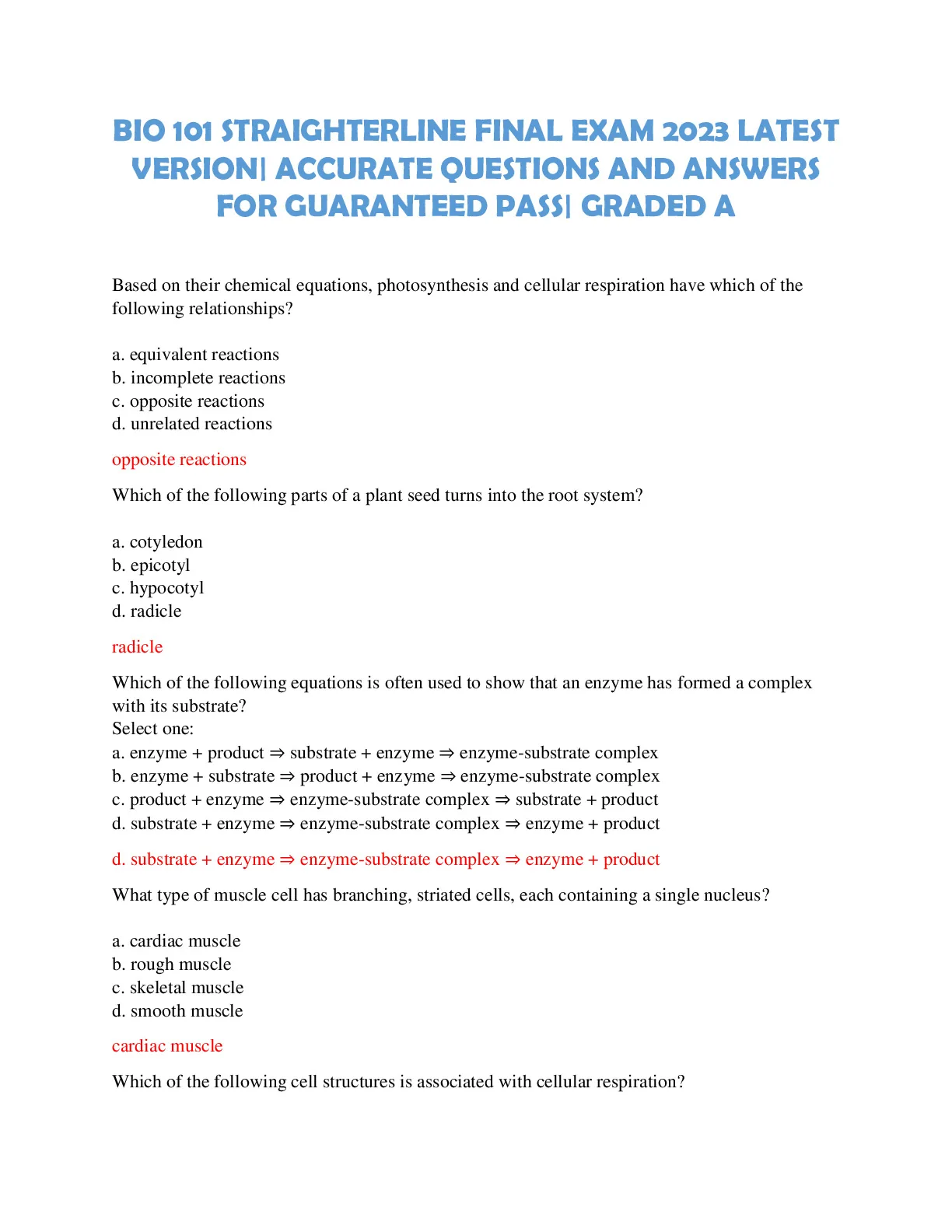 BIO 101 STRAIGHTERLINE FINAL EXAM 2023 LATEST VERSION| ACCURATE QUESTIONS AND ANSWERS FOR GUARANTEED PASS| GRADED A

Based on their chemical equations, photosynthesis and cellular respiration have which of the following relationships?

a. equivalent reactions
b. incomplete reactions
c. opposite reactions
d. unrelated reactions

opposite reactions

Which of the following parts of a plant seed turns into the root system?

a. cotyledon
b. epicotyl
c. hypocotyl
d. radicle

radicle

Which of the following equations is often used to show that an enzyme has formed a complex with its substrate?
Select one:
a. enzyme + product ⇒ substrate + enzyme ⇒ enzyme-substrate complex
b. enzyme + substrate ⇒ product + enzyme ⇒ enzyme-substrate complex
c. product + enzyme ⇒ enzyme-substrate complex ⇒ substrate + product
d. substrate + enzyme ⇒ enzyme-substrate complex ⇒ enzyme + product

d. substrate + enzyme ⇒ enzyme-substrate complex ⇒ enzyme + product

What type of muscle cell has branching, striated cells, each containing a single nucleus?

a. cardiac muscle
b. rough muscle
c. skeletal muscle
d. smooth muscle

cardiac muscle

Which of the following cell structures is associated with cellular respiration?